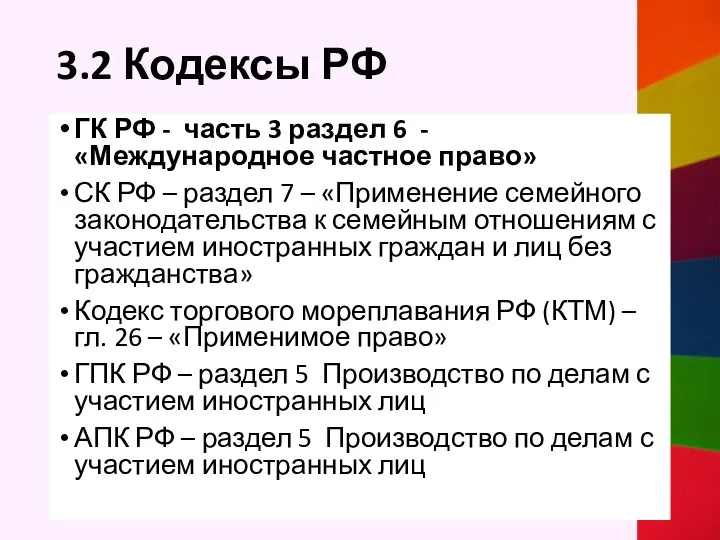 3.2 Кодексы РФ

• ГК РФ - часть 3 раздел 6 - «Международное частное право»
• СК РФ – раздел 7 – «Применение семейного законодательства к семейным отношениям с участием иностранных граждан и лиц без гражданства»
• Кодекс торгового мореплавания РФ (КТМ) – гл. 26 – «Применимое право»
• ГПК РФ – раздел 5 Производство по делам с участием иностранных лиц
• АПК РФ – раздел 5 Производство по делам с участием иностранных лиц